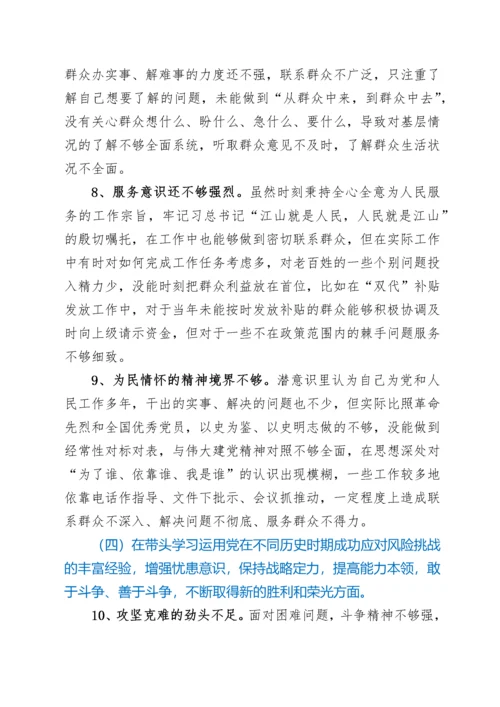 群众办实事、解难事的力度还不强，联系群众不广泛，只注重了解自己想要了解的问题，未能做到“从群众中来，到群众中去”，没有关心群众想什么、盼什么、急什么、要什么，导致对基层情况的了解不够全面系统，听取群众意见不及时，了解群众生活状况不全面。

8、服务意识还不够强烈。虽然时刻秉持全心全意为人民服务的工作宗旨，牢记习总书记“江山就是人民，人民就是江山”的殷切嘱托，在工作中也能够做到密切联系群众，但在实际工作中有时对如何完成工作任务考虑多，对老百姓的一些个别问题投入精力少，没能时刻把群众利益放在首位，比如在“双代”补贴发放工作中，对于当年未能按时发放补贴的群众能够积极协调及时向上级请示资金，但对于一些不在政策范围内的棘手问题服务不够细致。

9、为民情怀的精神境界不够。潜意识里认为自己为党和人民工作多年，干出的实事、解决的问题也不少，但实际比照革命先烈和全国优秀党员，以史为鉴、以史明志做的不够，没能做到经常性对标对表，与伟大建党精神对照不够全面，在思想深处对“为了谁、依靠谁、我是谁”的认识出现模糊，一些工作较多地依靠电话作指导、文件下批示、会议抓推动，一定程度上造成联系群众不深入、解决问题不彻底、服务群众不得力。

（四）在带头学习运用党在不同历史时期成功应对风险挑战的丰富经验，增强忧患意识，保持战略定力，提高能力本领，敢于斗争、善于斗争，不断取得新的胜利和荣光方面。

10、攻坚克难的劲头不足。面对困难问题，斗争精神不够强，